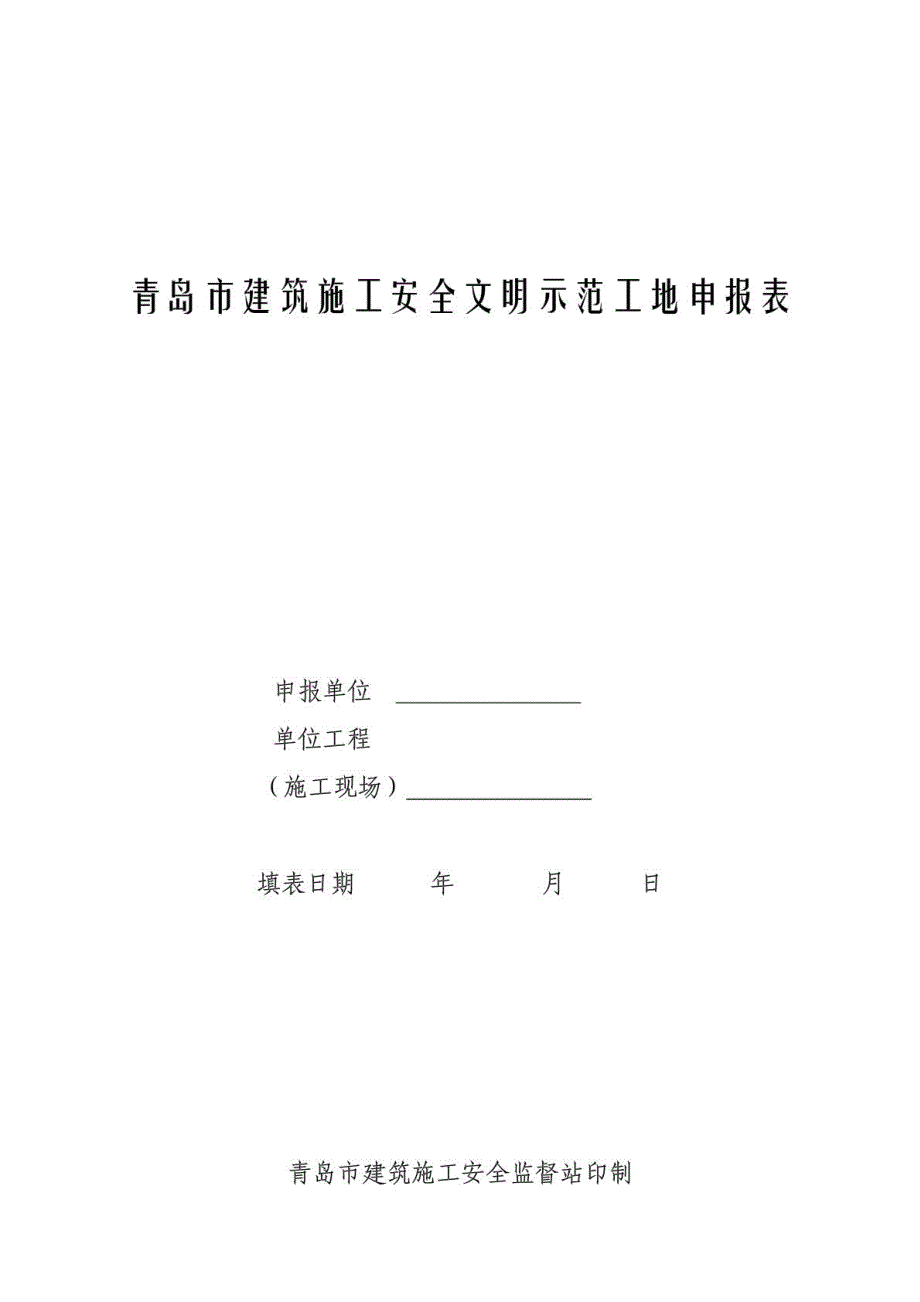 青岛市建筑施工安全文明示范工地申报表

申报单位 ________________

单位工程

（施工现场）________________

填表日期 年 月 日

青岛市建筑施工安全监督站印制